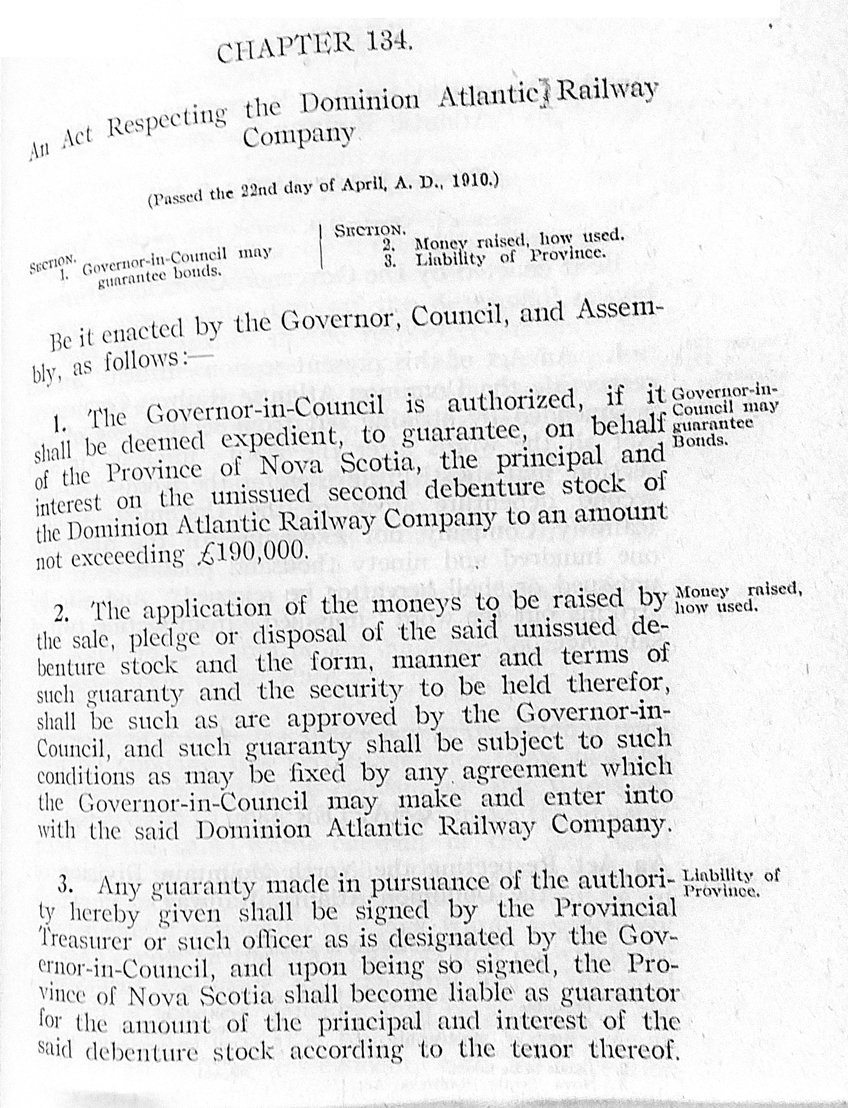 CHAPTER 134.

An Act Respecting the Dominion Atlantic Railway Company

(Passed the 22nd day of April, A. D., 1910.)

SECTION.
1. Governor-in-Council may guarantee bonds.

SECTION.
2. Money raised, how used.
3. Liability of Province.

Be it enacted by the Governor, Council, and Assembly, as follows:—

1. The Governor-in-Council is authorized, if it shall be deemed expedient, to guarantee, on behalf of the Province of Nova Scotia, the principal and interest on the unissued second debenture stock of the Dominion Atlantic Railway Company to an amount not exceeeding £190,000.

Governor-in-Council may guarantee Bonds.

2. The application of the moneys to be raised by the sale, pledge or disposal of the said unissued debenture stock and the form, manner and terms of such guaranty and the security to be held therefor, shall be such as are approved by the Governor-in-Council, and such guaranty shall be subject to such conditions as may be fixed by any agreement which the Governor-in-Council may make and enter into with the said Dominion Atlantic Railway Company.

Money raised, how used.

3. Any guaranty made in pursuance of the authority hereby given shall be signed by the Provincial Treasurer or such officer as is designated by the Governor-in-Council, and upon being so signed, the Province of Nova Scotia shall become liable as guarantor for the amount of the principal and interest of the said debenture stock according to the tenor thereof.

Liability of Province.